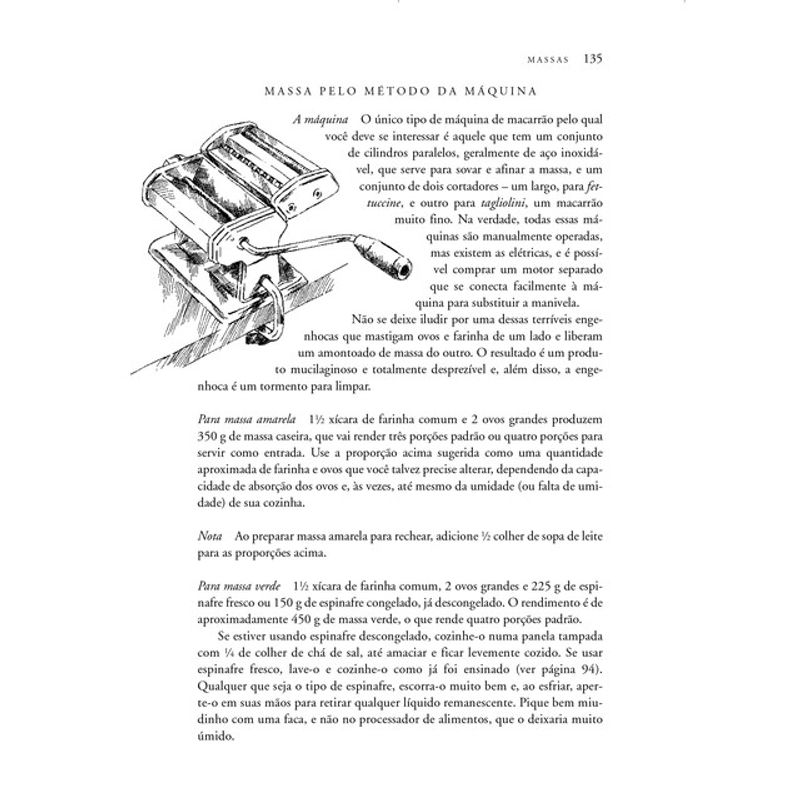 MASSAS 135

MASSA PELO MÉTODO DA MÁQUINA

A máquina O único tipo de máquina de macarrão pelo qual você deve se interessar é aquele que tem um conjunto de cilindros paralelos, geralmente de aço inoxidável, que serve para sovar e afinar a massa, e um conjunto de dois cortadores – um largo, para fettuccine, e outro para tagliolini, um macarrão muito fino. Na verdade, todas essas máquinas são manualmente operadas, mas existem as elétricas, e é possível comprar um motor separado que se conecta facilmente à máquina para substituir a manivela.

Não se deixe iludir por uma dessas terríveis engenhocas que mastigam ovos e farinha de um lado e liberam um amontoado de massa do outro. O resultado é um produto mucilaginoso e totalmente desprezível e, além disso, a engenhoca é um tormento para limpar.

Para massa amarela 1½ xícara de farinha comum e 2 ovos grandes produzem 350 g de massa caseira, que vai render três porções padrão ou quatro porções para servir como entrada. Use a proporção acima sugerida como uma quantidade aproximada de farinha e ovos que você talvez precise alterar, dependendo da capacidade de absorção dos ovos e, às vezes, até mesmo da umidade (ou falta de umidade) de sua cozinha.

Nota Ao preparar massa amarela para rechear, adicione ½ colher de sopa de leite para as proporções acima.

Para massa verde 1½ xícara de farinha comum, 2 ovos grandes e 225 g de espinafre fresco ou 150 g de espinafre congelado, já descongelado. O rendimento é de aproximadamente 450 g de massa verde, o que rende quatro porções padrão.

Se estiver usando espinafre descongelado, cozinhe-o numa panela tampada com ¼ de colher de chá de sal, até amaciar e ficar levemente cozido. Se usar espinafre fresco, lave-o e cozinhe-o como já foi ensinado (ver página 94). Qualquer que seja o tipo de espinafre, escorra-o muito bem e, ao esfriar, aperte-o em suas mãos para retirar qualquer líquido remanescente. Pique bem miudinho com uma faca, e não no processador de alimentos, que o deixaria muito úmido.